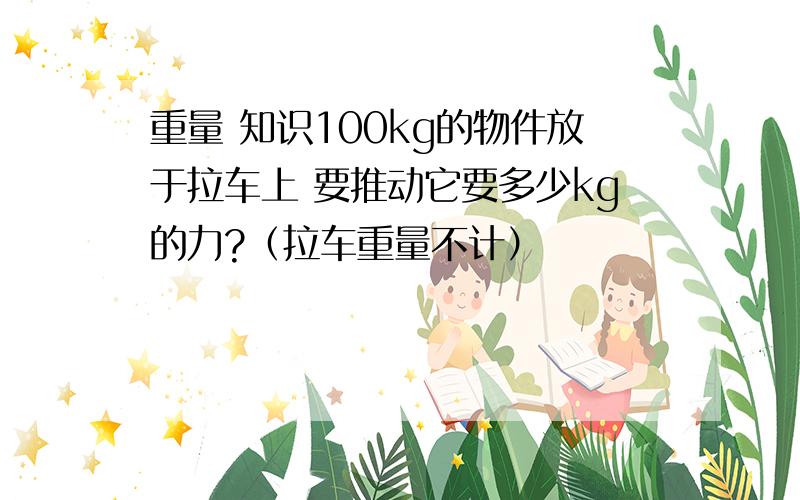 重量 知识100kg的物件放于拉车上 要推动它要多少kg的力?（拉车重量不计）